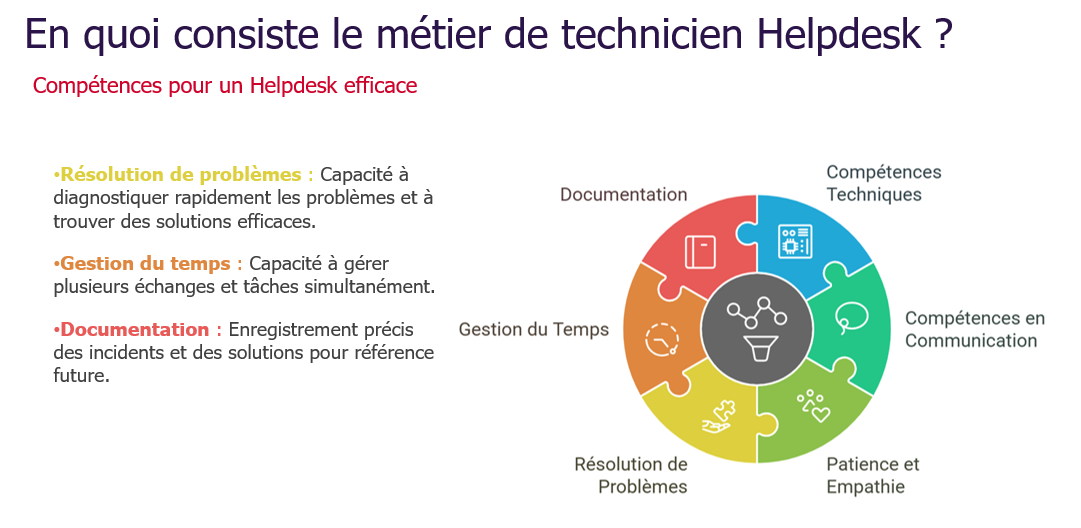 En quoi consiste le métier de technicien Helpdesk ?

Compétences pour un Helpdesk efficace

•Résolution de problèmes : Capacité à diagnostiquer rapidement les problèmes et à trouver des solutions efficaces.

•Gestion du temps : Capacité à gérer plusieurs échanges et tâches simultanément.

•Documentation : Enregistrement précis des incidents et des solutions pour référence future.

Documentation

Compétences Techniques

Compétences en Communication

Patience et Empathie

Résolution de Problèmes

Gestion du Temps